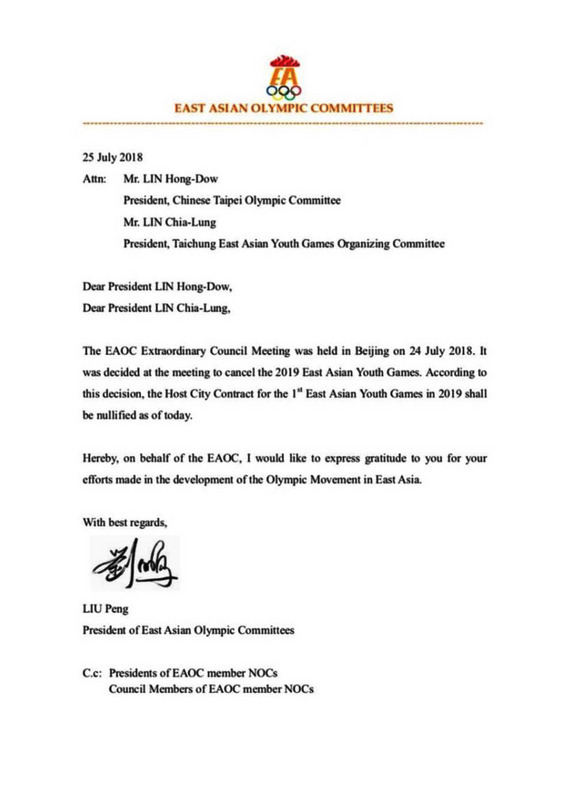 EA

EAST ASIAN OLYMPIC COMMITTEES

25 July 2018

Attn: Mr. LIN Hong-Dow

President, Chinese Taipei Olympic Committee

Mr. LIN Chia-Lung

President, Taichung East Asian Youth Games Organizing Committee

Dear President LIN Hong-Dow,

Dear President LIN Chia-Lung,

The EAOC Extraordinary Council Meeting was held in Beijing on 24 July 2018. It was decided at the meeting to cancel the 2019 East Asian Youth Games. According to this decision, the Host City Contract for the 1$^{st}$ East Asian Youth Games in 2019 shall be nullified as of today.

Hereby, on behalf of the EAOC, I would like to express gratitude to you for your efforts made in the development of the Olympic Movement in East Asia.

With best regards,

劉鵬

LIU Peng

President of East Asian Olympic Committees

C.c: Presidents of EAOC member NOCs

Council Members of EAOC member NOCs